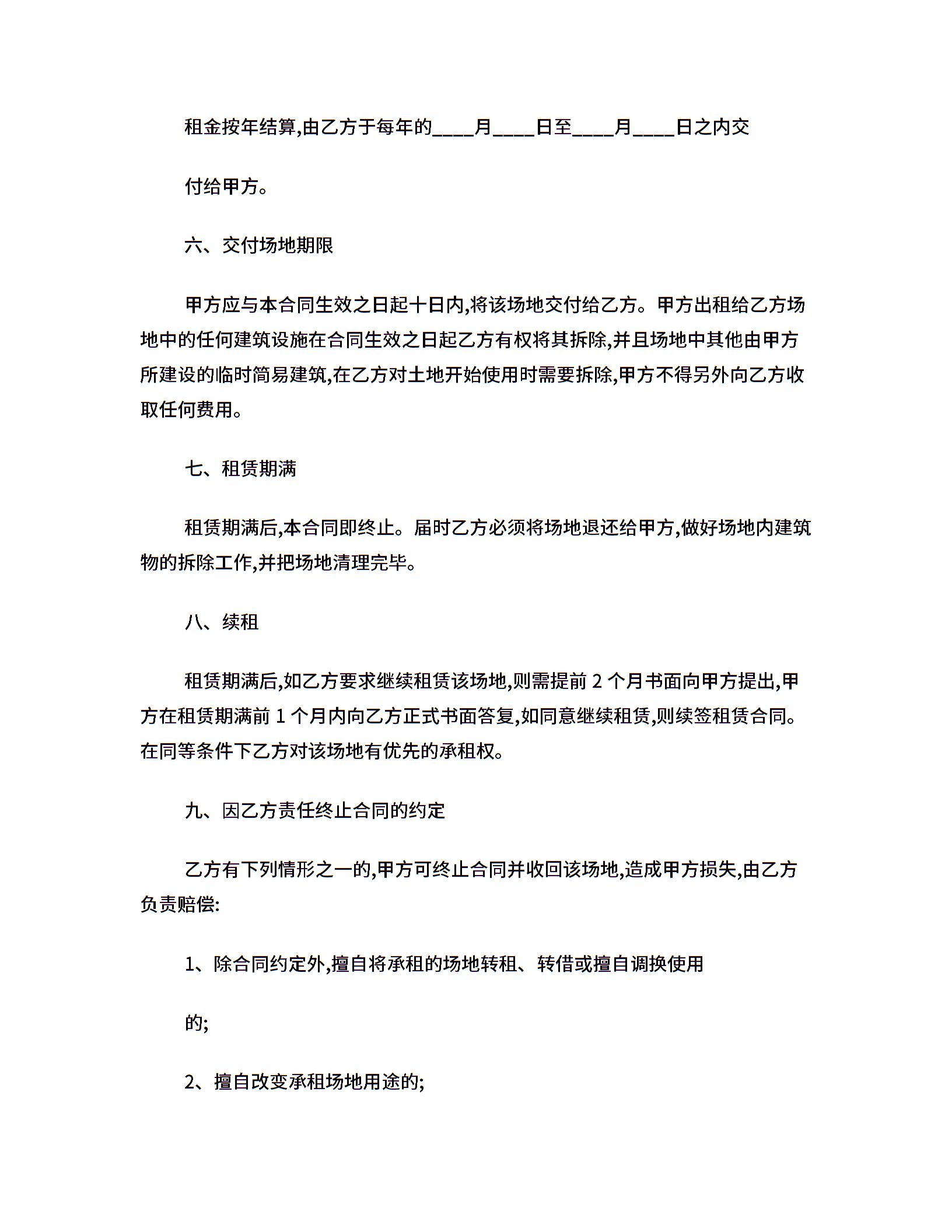 租金按年结算,由乙方于每年的____月____日至____月____日之内交

付给甲方。

六、交付场地期限

甲方应与本合同生效之日起十日内,将该场地交付给乙方。甲方出租给乙方场地中的任何建筑设施在合同生效之日起乙方有权将其拆除,并且场地中其他由甲方所建设的临时简易建筑,在乙方对土地开始使用时需要拆除,甲方不得另外向乙方收取任何费用。

七、租赁期满

租赁期满后,本合同即终止。届时乙方必须将场地退还给甲方,做好场地内建筑物的拆除工作,并把场地清理完毕。

八、续租

租赁期满后,如乙方要求继续租赁该场地,则需提前 2 个月书面向甲方提出,甲方在租赁期满前 1 个月内向乙方正式书面答复,如同意继续租赁,则续签租赁合同。在同等条件下乙方对该场地有优先的承租权。

九、因乙方责任终止合同的约定

乙方有下列情形之一的,甲方可终止合同并收回该场地,造成甲方损失,由乙方负责赔偿:

1、除合同约定外,擅自将承租的场地转租、转借或擅自调换使用

的;

2、擅自改变承租场地用途的;